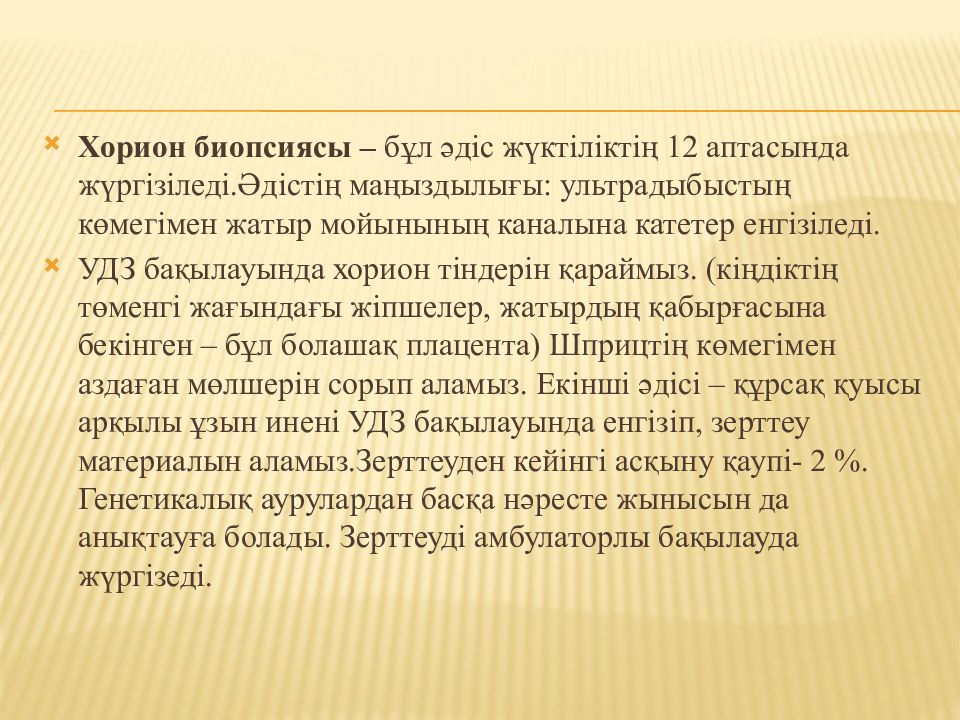 Хорион биопсиясы – бұл әдіс жүктіліктің 12 аптасында жүргізіледі.Әдістің маңыздылығы: ультрадыбыстың көмегімен жатыр мойынының каналына катетер енгізіледі.

УДЗ бақылауында хорион тіндерін қараймыз. (кіндіктің төменгі жағындағы жіпшелер, жатырдың қабырғасына бекінген – бұл болашақ плацента) Шприцтің көмегімен аздаған мөлшерін сорып аламыз. Екінші әдісі – құрсақ қуысы арқылы ұзын инені УДЗ бақылауында енгізіп, зерттеу материалын аламыз.Зерттеуден кейінгі асқыну қаупі- 2 %. Генетикалық аурулардан басқа нәресте жынысын да анықтауға болады. Зерттеуді амбулаторлы бақылауда жүргізеді.